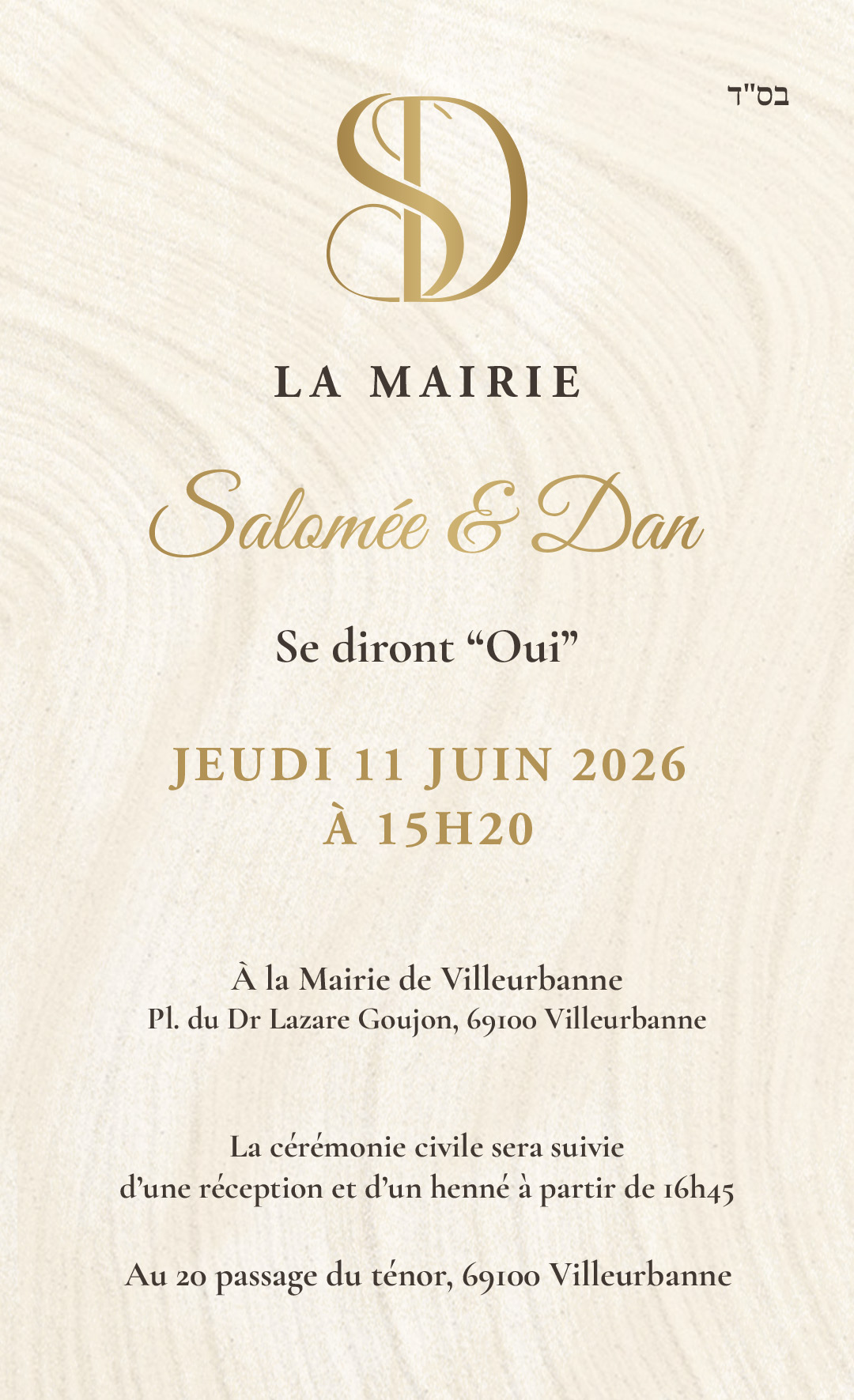 בס"ד

SD

LA MAIRIE

Salomée & Dan

Se diront "Oui"

JEUDI 11 JUIN 2026
À 15H20

À la Mairie de Villeurbanne
Pl. du Dr Lazare Goujon, 69100 Villeurbanne

La cérémonie civile sera suivie d'une réception et d'un henné à partir de 16h45

Au 20 passage du ténor, 69100 Villeurbanne